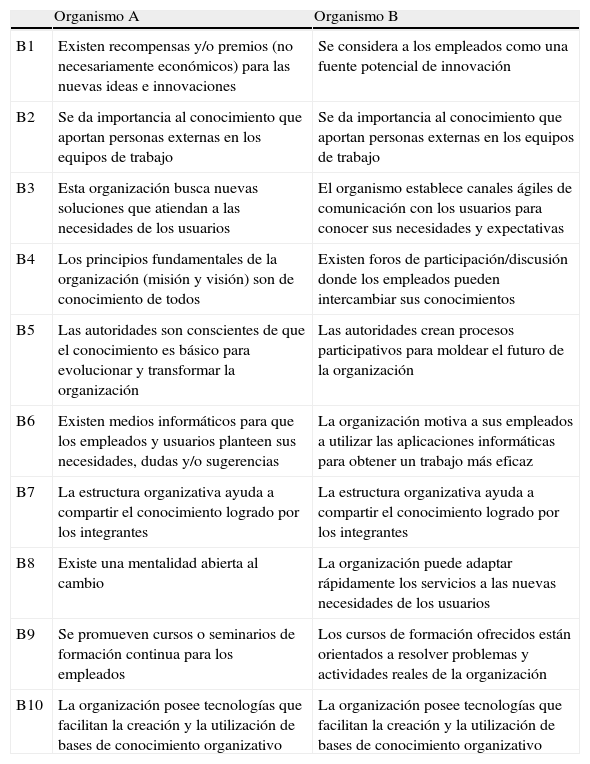 |  | Organismo A | Organismo B |
|---|---|---|
| B1 | Existen recompensas y/o premios (no necesariamente económicos) para las nuevas ideas e innovaciones | Se considera a los empleados como una fuente potencial de innovación |
| B2 | Se da importancia al conocimiento que aportan personas externas en los equipos de trabajo | Se da importancia al conocimiento que aportan personas externas en los equipos de trabajo |
| B3 | Esta organización busca nuevas soluciones que atiendan a las necesidades de los usuarios | El organismo establece canales ágiles de comunicación con los usuarios para conocer sus necesidades y expectativas |
| B4 | Los principios fundamentales de la organización (misión y visión) son de conocimiento de todos | Existen foros de participación/discusión donde los empleados pueden intercambiar sus conocimientos |
| B5 | Las autoridades son conscientes de que el conocimiento es básico para evolucionar y transformar la organización | Las autoridades crean procesos participativos para moldear el futuro de la organización |
| B6 | Existen medios informáticos para que los empleados y usuarios planteen sus necesidades, dudas y/o sugerencias | La organización motiva a sus empleados a utilizar las aplicaciones informáticas para obtener un trabajo más eficaz |
| B7 | La estructura organizativa ayuda a compartir el conocimiento logrado por los integrantes | La estructura organizativa ayuda a compartir el conocimiento logrado por los integrantes |
| B8 | Existe una mentalidad abierta al cambio | La organización puede adaptar rápidamente los servicios a las nuevas necesidades de los usuarios |
| B9 | Se promueven cursos o seminarios de formación continua para los empleados | Los cursos de formación ofrecidos están orientados a resolver problemas y actividades reales de la organización |
| B10 | La organización posee tecnologías que facilitan la creación y la utilización de bases de conocimiento organizativo | La organización posee tecnologías que facilitan la creación y la utilización de bases de conocimiento organizativo |